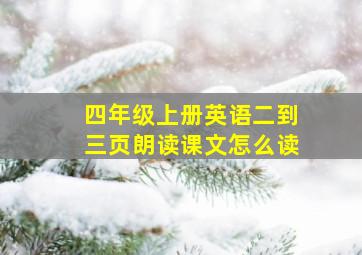 四年级上册英语二到三页朗读课文怎么读